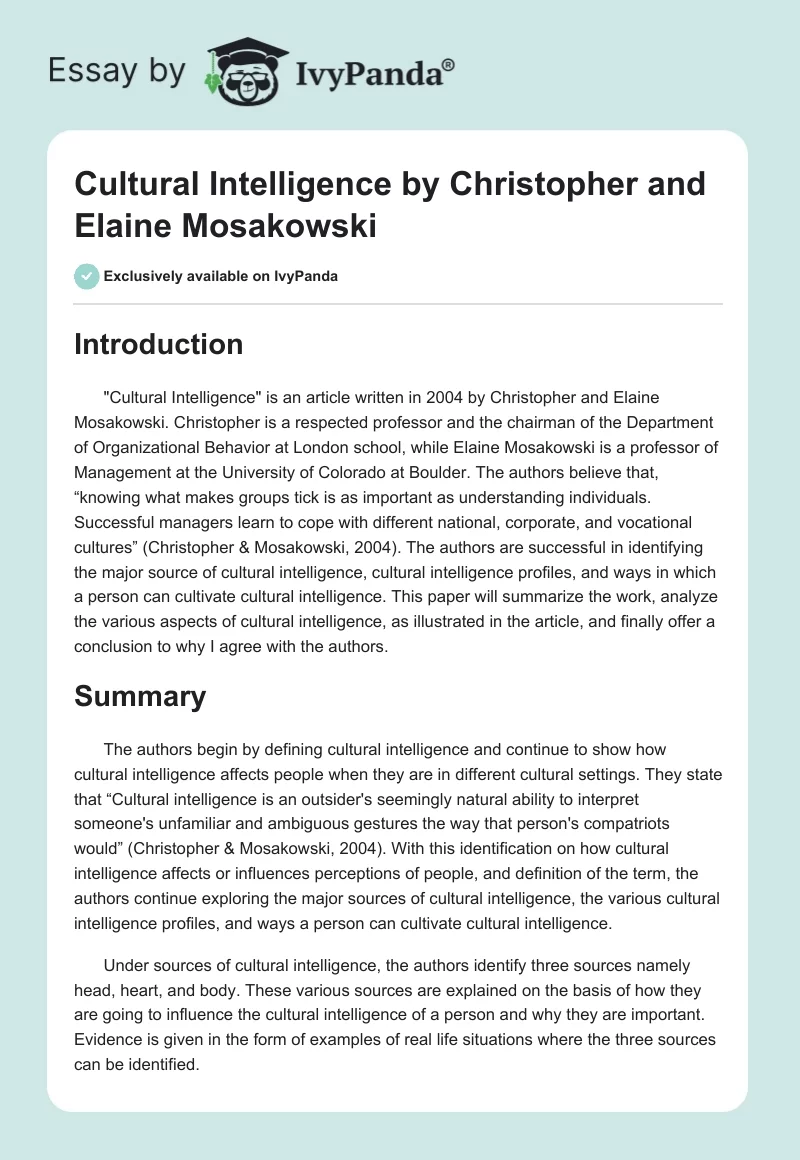 Essay by IvyPanda®

Cultural Intelligence by Christopher and Elaine Mosakowski

Exclusively available on IvyPanda

Introduction

"Cultural Intelligence" is an article written in 2004 by Christopher and Elaine Mosakowski. Christopher is a respected professor and the chairman of the Department of Organizational Behavior at London school, while Elaine Mosakowski is a professor of Management at the University of Colorado at Boulder. The authors believe that, “knowing what makes groups tick is as important as understanding individuals. Successful managers learn to cope with different national, corporate, and vocational cultures” (Christopher & Mosakowski, 2004). The authors are successful in identifying the major source of cultural intelligence, cultural intelligence profiles, and ways in which a person can cultivate cultural intelligence. This paper will summarize the work, analyze the various aspects of cultural intelligence, as illustrated in the article, and finally offer a conclusion to why I agree with the authors.

Summary

The authors begin by defining cultural intelligence and continue to show how cultural intelligence affects people when they are in different cultural settings. They state that “Cultural intelligence is an outsider's seemingly natural ability to interpret someone's unfamiliar and ambiguous gestures the way that person's compatriots would” (Christopher & Mosakowski, 2004). With this identification on how cultural intelligence affects or influences perceptions of people, and definition of the term, the authors continue exploring the major sources of cultural intelligence, the various cultural intelligence profiles, and ways a person can cultivate cultural intelligence.

Under sources of cultural intelligence, the authors identify three sources namely head, heart, and body. These various sources are explained on the basis of how they are going to influence the cultural intelligence of a person and why they are important. Evidence is given in the form of examples of real life situations where the three sources can be identified.